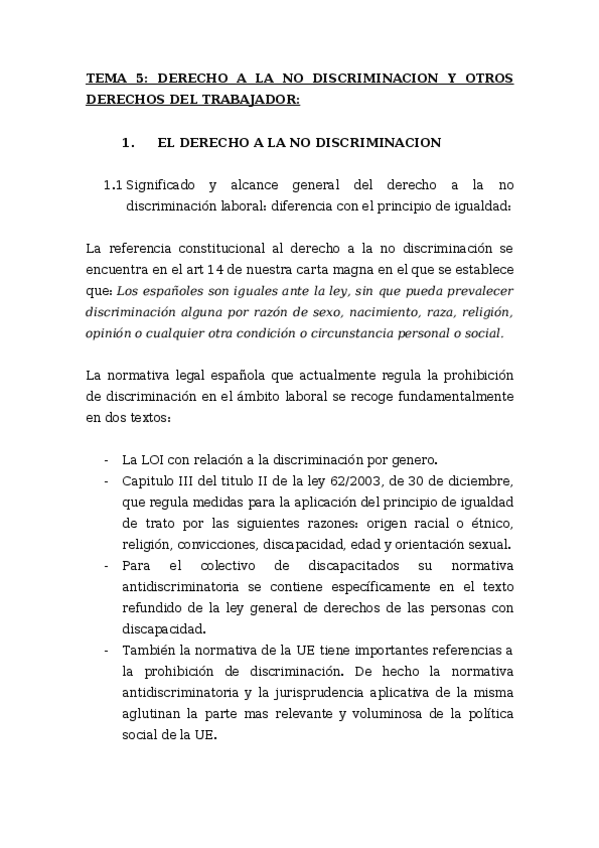 TEMA 5: DERECHO A LA NO DISCRIMINACION Y OTROS DERECHOS DEL TRABAJADOR:

1. EL DERECHO A LA NO DISCRIMINACION

1.1 Significado y alcance general del derecho a la no discriminación laboral: diferencia con el principio de igualdad:

La referencia constitucional al derecho a la no discriminación se encuentra en el art 14 de nuestra carta magna en el que se establece que: Los españoles son iguales ante la ley, sin que pueda prevalecer discriminación alguna por razón de sexo, nacimiento, raza, religión, opinión o cualquier otra condición o circunstancia personal o social.

La normativa legal española que actualmente regula la prohibición de discriminación en el ámbito laboral se recoge fundamentalmente en dos textos:

- La LOI con relación a la discriminación por genero.
- Capitulo III del titulo II de la ley 62/2003, de 30 de diciembre, que regula medidas para la aplicación del principio de igualdad de trato por las siguientes razones: origen racial o étnico, religión, convicciones, discapacidad, edad y orientación sexual.
- Para el colectivo de discapacitados su normativa antidiscriminatoria se contiene específicamente en el texto refundido de la ley general de derechos de las personas con discapacidad.
- También la normativa de la UE tiene importantes referencias a la prohibición de discriminación. De hecho la normativa antidiscriminatoria y la jurisprudencia aplicativa de la misma aglutinan la parte mas relevante y voluminosa de la política social de la UE.